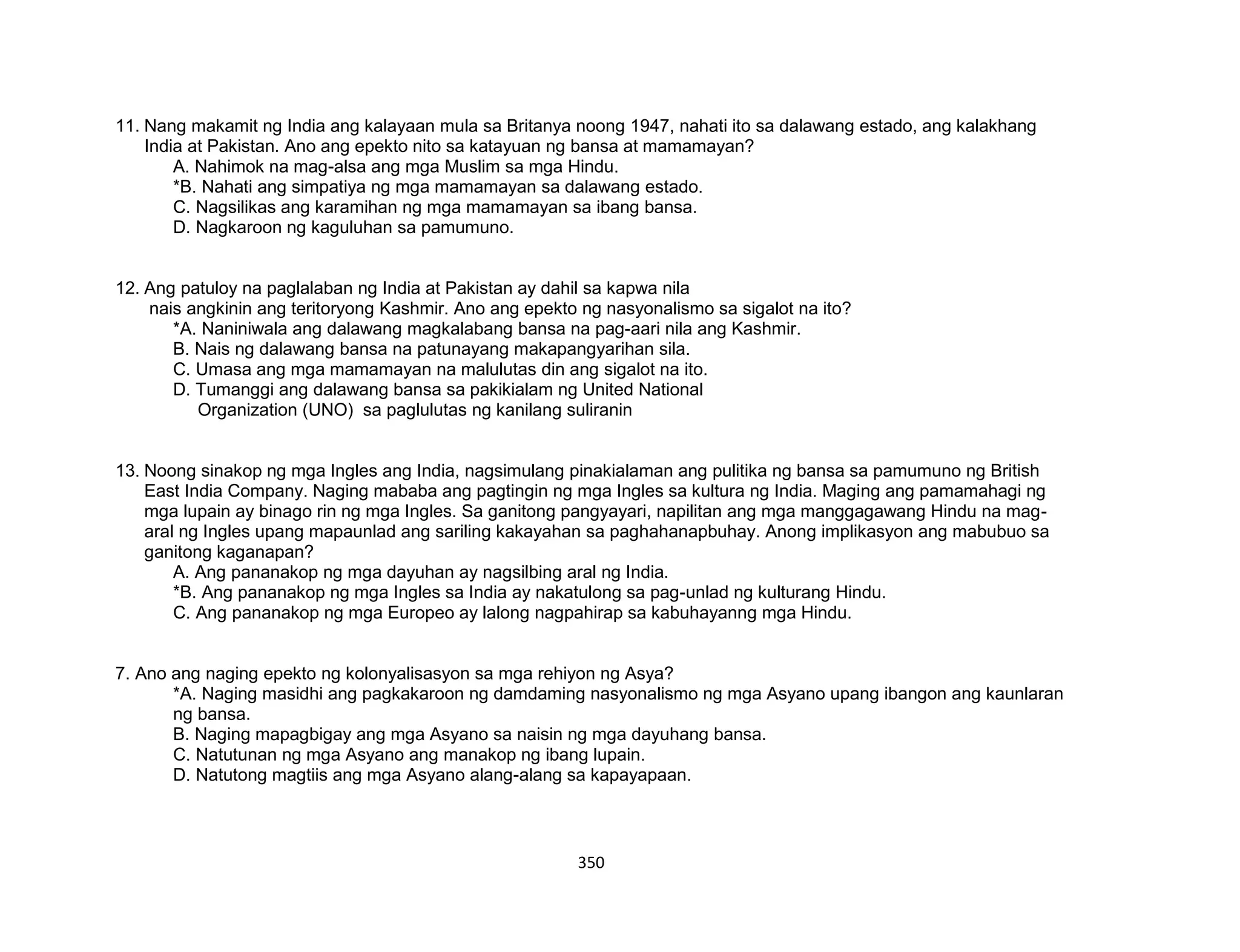 11. Nang makamit ng India ang kalayaan mula sa Britanya noong 1947, nahati ito sa dalawang estado, ang kalakhang India at Pakistan. Ano ang epekto nito sa katayuan ng bansa at mamamayan?
A. Nahimok na mag-alsa ang mga Muslim sa mga Hindu.
*B. Nahati ang simpatiya ng mga mamamayan sa dalawang estado.
C. Nagsilikas ang karamihan ng mga mamamayan sa ibang bansa.
D. Nagkaroon ng kaguluhan sa pamumuno.

12. Ang patuloy na paglalaban ng India at Pakistan ay dahil sa kapwa nila nais angkinin ang teritoryong Kashmir. Ano ang epekto ng nasyonalismo sa sigalot na ito?
*A. Naniniwala ang dalawang magkalabang bansa na pag-aari nila ang Kashmir.
B. Nais ng dalawang bansa na patunayang makapangyarihan sila.
C. Umasa ang mga mamamayan na malulutas din ang sigalot na ito.
D. Tumanggi ang dalawang bansa sa pakikialam ng United National Organization (UNO) sa paglulutas ng kanilang suliranin

13. Noong sinakop ng mga Ingles ang India, nagsimulang pinakialaman ang pulitika ng bansa sa pamumuno ng British East India Company. Naging mababa ang pagtingin ng mga Ingles sa kultura ng India. Maging ang pamamahagi ng mga lupain ay binago rin ng mga Ingles. Sa ganitong pangyayari, napilitan ang mga manggagawang Hindu na mag-aral ng Ingles upang mapaunlad ang sariling kakayahan sa paghahanapbuhay. Anong implikasyon ang mabubuo sa ganitong kaganapan?
A. Ang pananakop ng mga dayuhan ay nagsilbing aral ng India.
*B. Ang pananakop ng mga Ingles sa India ay nakatulong sa pag-unlad ng kulturang Hindu.
C. Ang pananakop ng mga Europeo ay lalong nagpahirap sa kabuhayanng mga Hindu.

7. Ano ang naging epekto ng kolonyalisasyon sa mga rehiyon ng Asya?
*A. Naging masidhi ang pagkakaroon ng damdaming nasyonalismo ng mga Asyano upang ibangon ang kaunlaran ng bansa.
B. Naging mapagbigay ang mga Asyano sa naisin ng mga dayuhang bansa.
C. Natutunan ng mga Asyano ang manakop ng ibang lupain.
D. Natutong magtiis ang mga Asyano alang-alang sa kapayapaan.

350